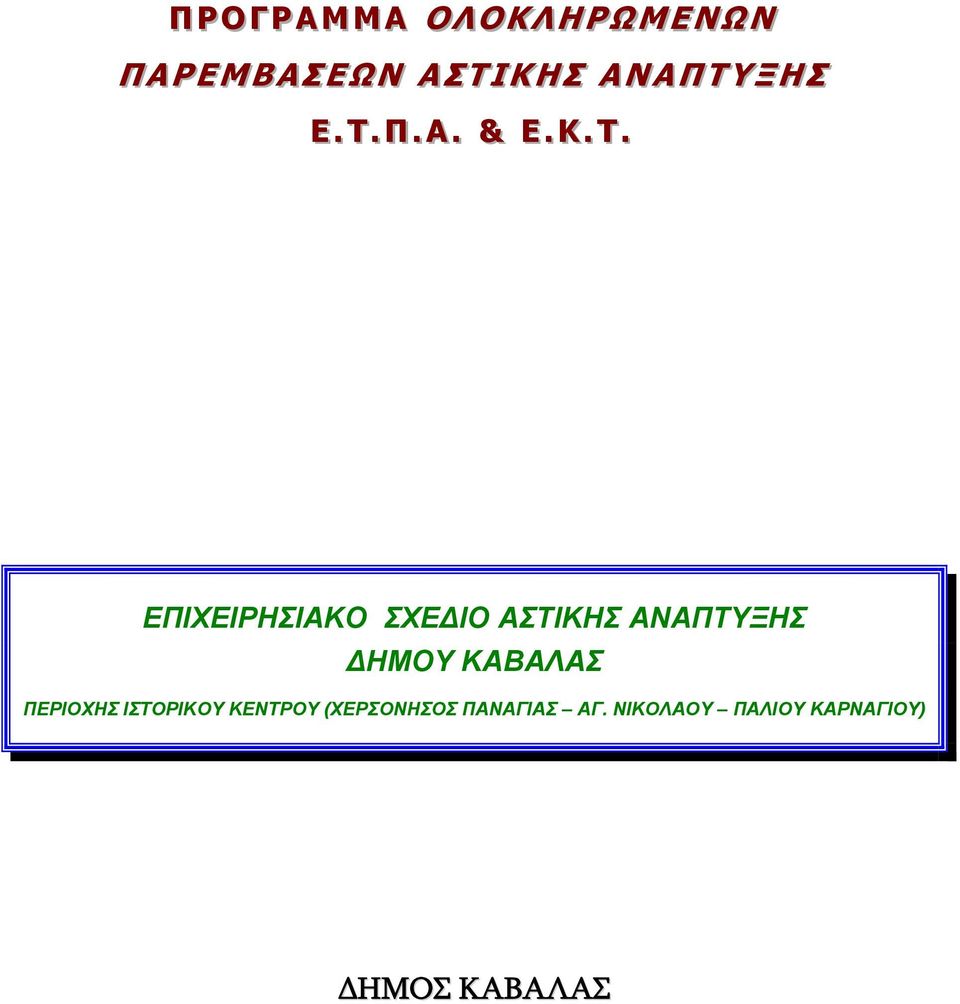 ΠΡΟΓΡΑΜΜΑ ΟΛΟΚΛΗΡΩΜΕΝΩΝ ΠΑΡΕΜΒΑΣΕΩΝ ΑΣΤΙΚΗΣ ΑΝΑΠΤΥΞΗΣ Ε.Τ.Π.Α. & Ε.Κ.Τ.

ΕΠΙΧΕΙΡΗΣΙΑΚΟ ΣΧΕΔΙΟ ΑΣΤΙΚΗΣ ΑΝΑΠΤΥΞΗΣ ΔΗΜΟΥ ΚΑΒΑΛΑΣ

ΠΕΡΙΟΧΗΣ ΙΣΤΟΡΙΚΟΥ ΚΕΝΤΡΟΥ (ΧΕΡΣΟΝΗΣΟΣ ΠΑΝΑΓΙΑΣ – ΑΓ. ΝΙΚΟΛΑΟΥ – ΠΑΛΙΟΥ ΚΑΡΝΑΓΙΟΥ)

ΔΗΜΟΣ ΚΑΒΑΛΑΣ